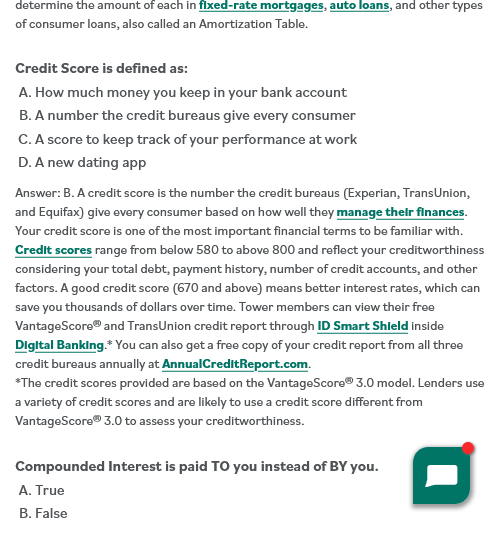 determine the amount of each in fixed-rate mortgages, auto loans, and other types of consumer loans, also called an Amortization Table.

Credit Score is defined as:
A. How much money you keep in your bank account
B. A number the credit bureaus give every consumer
C. A score to keep track of your performance at work
D. A new dating app

Answer: B. A credit score is the number the credit bureaus (Experian, TransUnion, and Equifax) give every consumer based on how well they manage their finances. Your credit score is one of the most important financial terms to be familiar with. Credit scores range from below 580 to above 800 and reflect your creditworthiness considering your total debt, payment history, number of credit accounts, and other factors. A good credit score (670 and above) means better interest rates, which can save you thousands of dollars over time. Tower members can view their free VantageScore® and TransUnion credit report through ID Smart Shield inside Digital Banking.* You can also get a free copy of your credit report from all three credit bureaus annually at AnnualCreditReport.com.
*The credit scores provided are based on the VantageScore® 3.0 model. Lenders use a variety of credit scores and are likely to use a credit score different from VantageScore® 3.0 to assess your creditworthiness.

Compounded Interest is paid TO you instead of BY you.
A. True
B. False